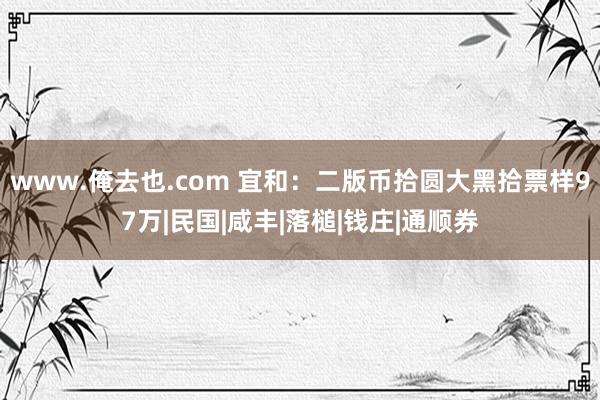 www.俺去也.com 宜和：二版币拾圆大黑拾票样97万|民国|咸丰|落槌|钱庄|通顺券